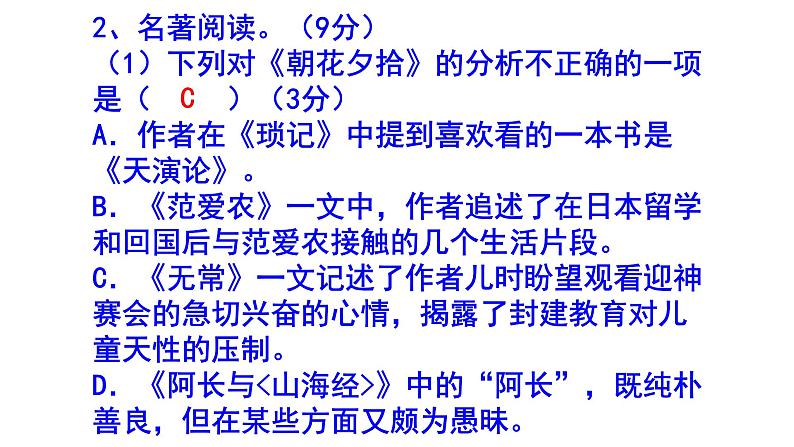 2、名著阅读。(9分)

(1)下列对《朝花夕拾》的分析不正确的一项是( C )(3分)

A.作者在《琐记》中提到喜欢看的一本书是《天演论》。

B.《范爱农》一文中,作者追述了在日本留学和回国后与范爱农接触的几个生活片段。

C.《无常》一文记述了作者儿时盼望观看迎神赛会的急切兴奋的心情,揭露了封建教育对儿童天性的压制。

D.《阿长与<山海经>》中的“阿长”,既纯朴善良,但在某些方面又颇为愚昧。